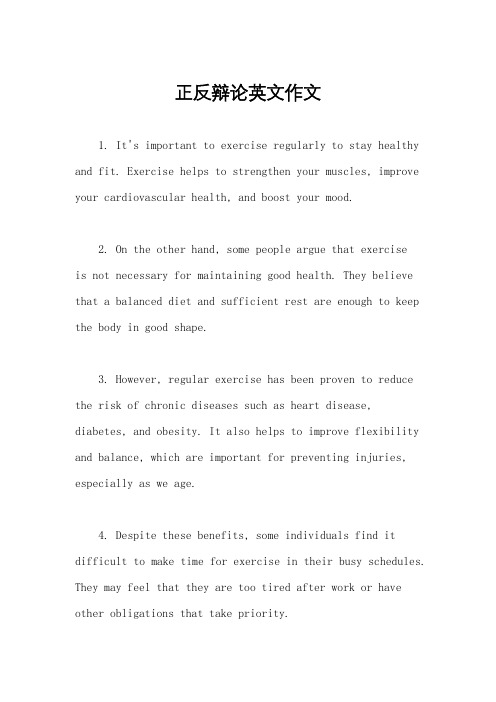 正反辩论英文作文

1. It's important to exercise regularly to stay healthy and fit. Exercise helps to strengthen your muscles, improve your cardiovascular health, and boost your mood.

2. On the other hand, some people argue that exercise is not necessary for maintaining good health. They believe that a balanced diet and sufficient rest are enough to keep the body in good shape.

3. However, regular exercise has been proven to reduce the risk of chronic diseases such as heart disease, diabetes, and obesity. It also helps to improve flexibility and balance, which are important for preventing injuries, especially as we age.

4. Despite these benefits, some individuals find it difficult to make time for exercise in their busy schedules. They may feel that they are too tired after work or have other obligations that take priority.